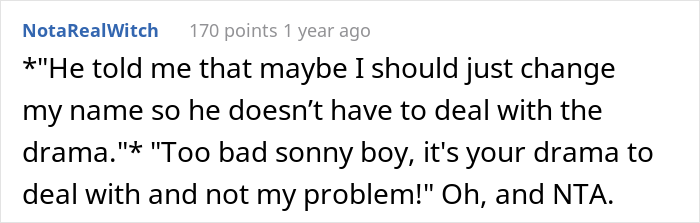 NotaRealWitch 170 points 1 year ago

*"He told me that maybe I should just change my name so he doesn’t have to deal with the drama."* "Too bad sonny boy, it's your drama to deal with and not my problem!" Oh, and NTA.